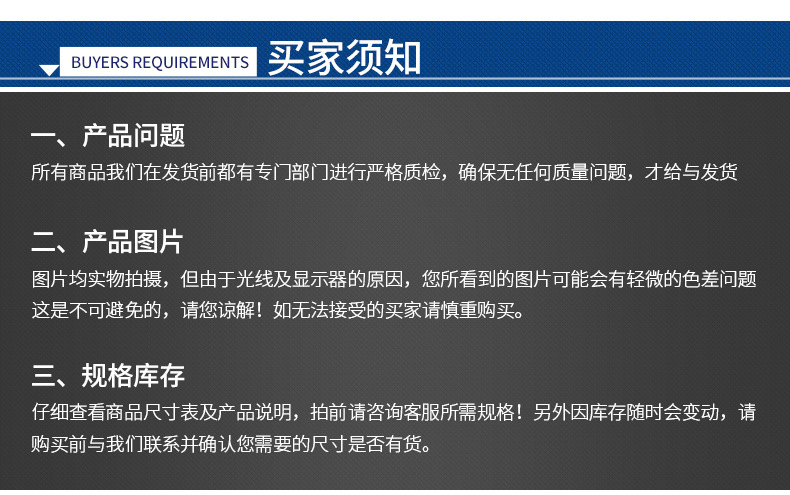 BUYERS REQUIREMENTS 买家须知

一、产品问题

所有商品我们在发货前都有专门部门进行严格质检，确保无任何质量问题，才给与发货

二、产品图片

图片均实物拍摄，但由于光线及显示器的原因，您所看到的图片可能会有轻微的色差问题这是不可避免的，请您谅解！如无法接受的买家请慎重购买。

三、规格库存

仔细查看商品尺寸表及产品说明，拍前请咨询客服所需规格！另外因库存随时会变动，请购买前与我们联系并确认您需要的尺寸是否有货。